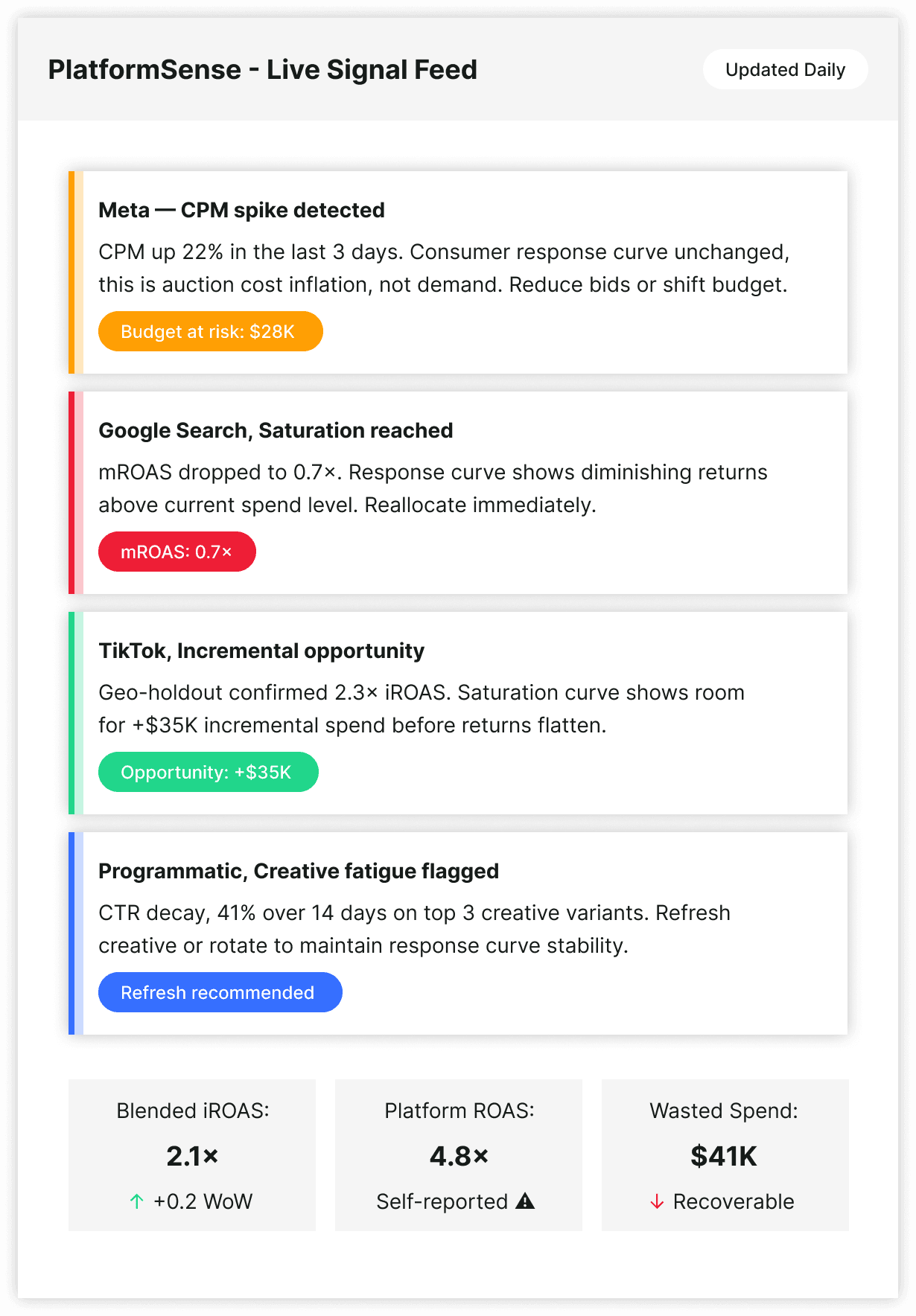 PlatformSense - Live Signal Feed

Updated Daily

Meta — CPM spike detected

CPM up 22% in the last 3 days. Consumer response curve unchanged, this is auction cost inflation, not demand. Reduce bids or shift budget.

Budget at risk: $28K

Google Search, Saturation reached

mROAS dropped to 0.7×. Response curve shows diminishing returns above current spend level. Reallocate immediately.

mROAS: 0.7×

TikTok, Incremental opportunity

Geo-holdout confirmed 2.3× iROAS. Saturation curve shows room for +$35K incremental spend before returns flatten.

Opportunity: +$35K

Programmatic, Creative fatigue flagged

CTR decay, 41% over 14 days on top 3 creative variants. Refresh creative or rotate to maintain response curve stability.

Refresh recommended

Blended iROAS:

2.1×

↑ +0.2 WoW

Platform ROAS:

4.8×

Self-reported ⚠

Wasted Spend:

$41K

↓ Recoverable